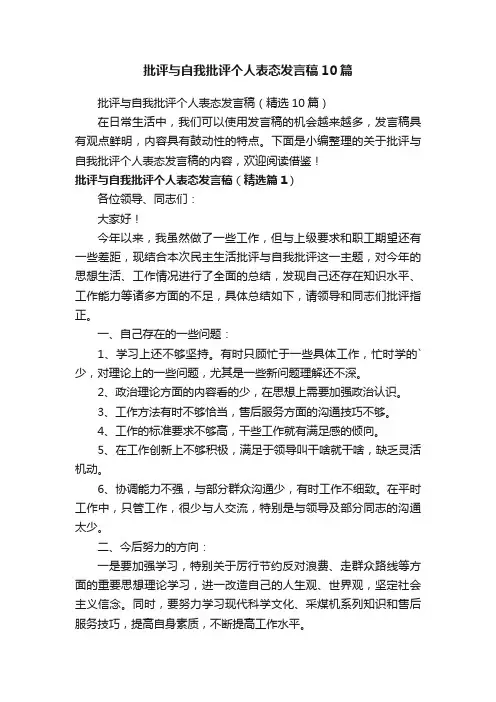 批评与自我批评个人表态发言稿10篇

批评与自我批评个人表态发言稿（精选10篇）

在日常生活中，我们可以使用发言稿的机会越来越多，发言稿具有观点鲜明，内容具有鼓动性的特点。下面是小编整理的关于批评与自我批评个人表态发言稿的内容，欢迎阅读借鉴！

批评与自我批评个人表态发言稿（精选篇1）

各位领导、同志们：

大家好！

今年以来，我虽然做了一些工作，但与上级要求和职工期望还有一些差距，现结合本次民主生活批评与自我批评这一主题，对今年的思想生活、工作情况进行了全面的总结，发现自己还存在知识水平、工作能力等诸多方面的不足，具体总结如下，请领导和同志们批评指正。

一、自己存在的一些问题：

1、学习上还不够坚持。有时只顾忙于一些具体工作，忙时学的`少，对理论上的一些问题，尤其是一些新问题理解还不深。

2、政治理论方面的内容看的少，在思想上需要加强政治认识。

3、工作方法有时不够恰当，售后服务方面的沟通技巧不够。

4、工作的标准要求不够高，干些工作就有满足感的倾向。

5、在工作创新上不够积极，满足于领导叫干啥就干啥，缺乏灵活机动。

6、协调能力不强，与部分群众沟通少，有时工作不细致。在平时工作中，只管工作，很少与人交流，特别是与领导及部分同志的沟通太少。

二、今后努力的方向：

一是要加强学习，特别关于厉行节约反对浪费、走群众路线等方面的重要思想理论学习，进一改造自己的人生观、世界观，坚定社会主义信念。同时，要努力学习现代科学文化、采煤机系列知识和售后服务技巧，提高自身素质，不断提高工作水平。